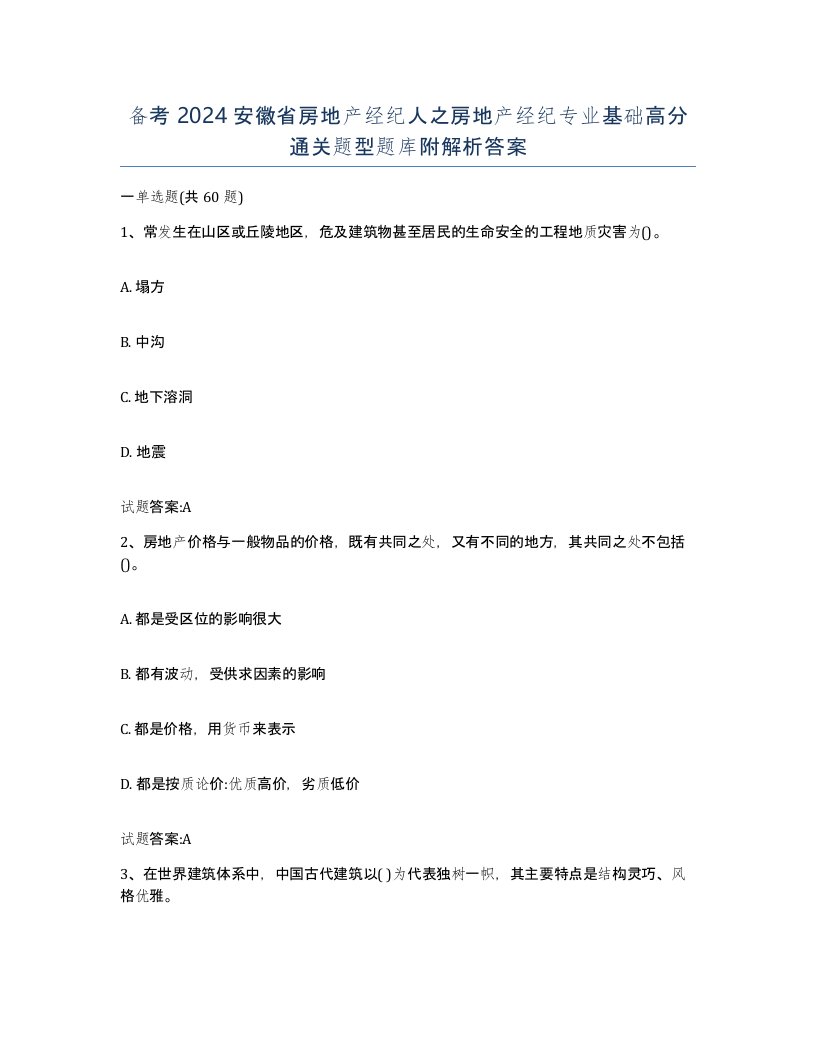 备考 2024 安徽省房地产经纪人之房地产经纪专业基础高分通关题型题库附解析答案

一单选题(共 60 题)

1、常发生在山区或丘陵地区，危及建筑物甚至居民的生命安全的工程地质灾害为()。

A. 塌方

B. 中沟

C. 地下溶洞

D. 地震

试题答案:A

2、房地产价格与一般物品的价格，既有共同之处，又有不同的地方，其共同之处不包括()。

A. 都是受区位的影响很大

B. 都有波动，受供求因素的影响

C. 都是价格，用货币来表示

D. 都是按质论价:优质高价，劣质低价

试题答案:A

3、在世界建筑体系中，中国古代建筑以( )为代表独树一帜，其主要特点是结构灵巧、风格优雅。